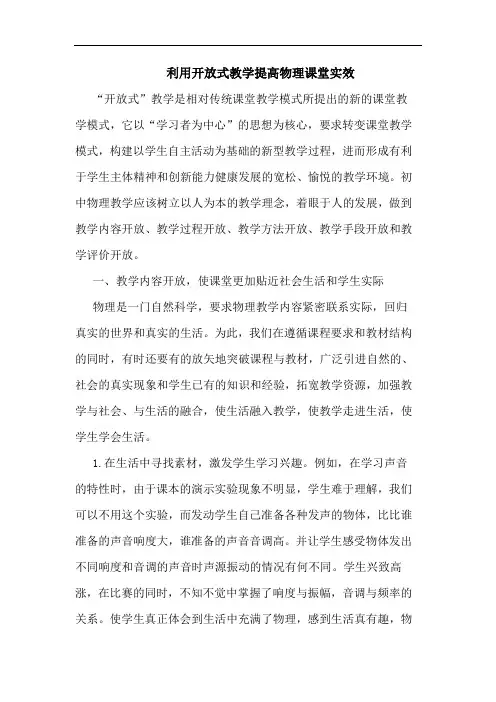 利用开放式教学提高物理课堂实效

“开放式”教学是相对传统课堂教学模式所提出的新的课堂教学模式，它以“学习者为中心”的思想为核心，要求转变课堂教学模式，构建以学生自主活动为基础的新型教学过程，进而形成有利于学生主体精神和创新能力健康发展的宽松、愉悦的教学环境。初中物理教学应该树立以人为本的教学理念，着眼于人的发展，做到教学内容开放、教学过程开放、教学方法开放、教学手段开放和教学评价开放。

一、教学内容开放，使课堂更加贴近社会生活和学生实际

物理是一门自然科学，要求物理教学内容紧密联系实际，回归真实的世界和真实的生活。为此，我们在遵循课程要求和教材结构的同时，有时还要有的放矢地突破课程与教材，广泛引进自然的、社会的真实现象和学生已有的知识和经验，拓宽教学资源，加强教学与社会、与生活的融合，使生活融入教学，使教学走进生活，使学生学会生活。

1.在生活中寻找素材，激发学生学习兴趣。例如，在学习声音的特性时，由于课本的演示实验现象不明显，学生难于理解，我们可以不用这个实验，而发动学生自己准备各种发声的物体，比比谁准备的声音响度大，谁准备的声音音调高。并让学生感受物体发出不同响度和音调的声音时声源振动的情况有何不同。学生兴致高涨，在比赛的同时，不知不觉中掌握了响度与振幅，音调与频率的关系。使学生真正体会到生活中充满了物理，感到生活真有趣，物